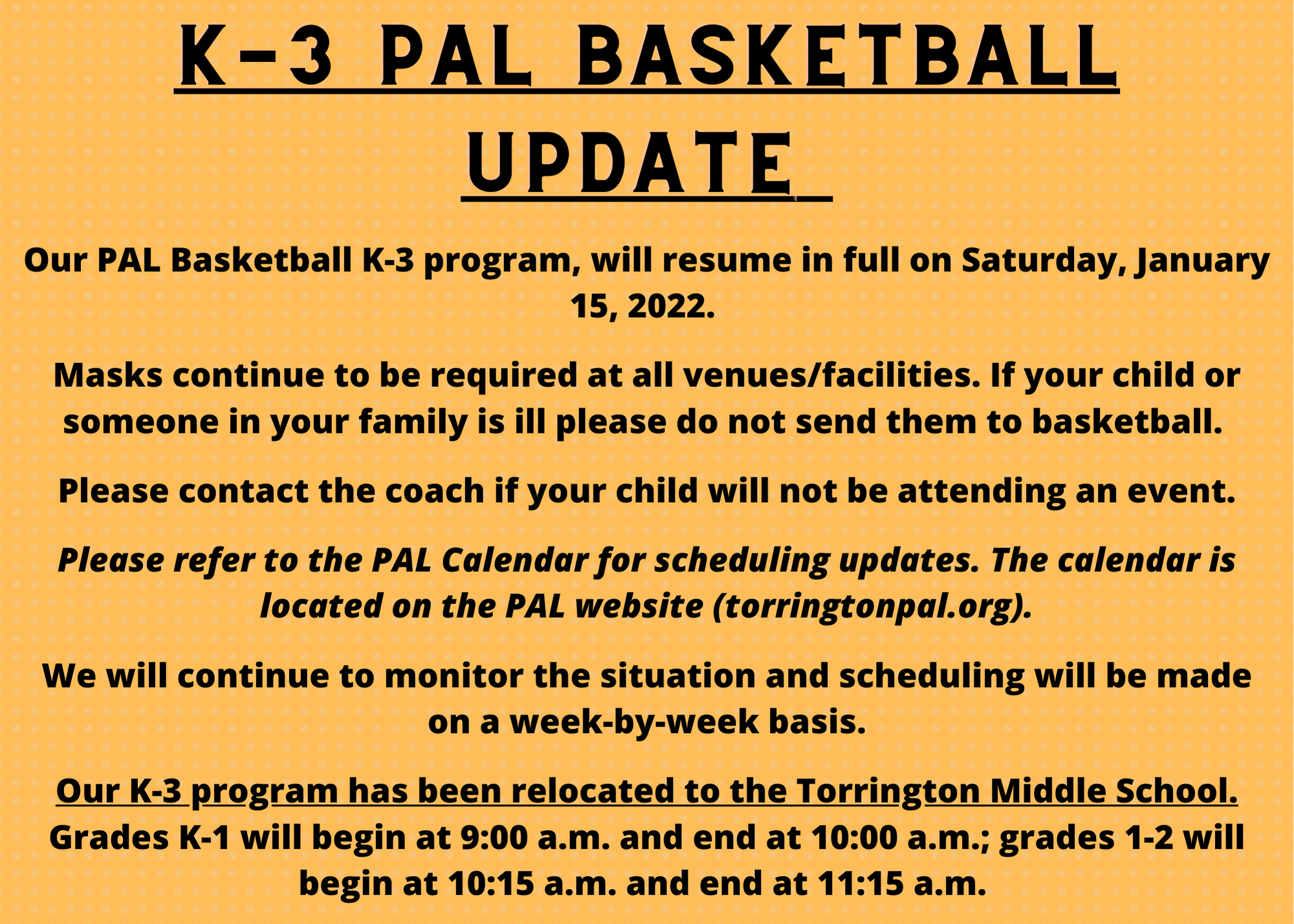 K-3 PAL BASKETBALL UPDATE

Our PAL Basketball K-3 program, will resume in full on Saturday, January 15, 2022.

Masks continue to be required at all venues/facilities. If your child or someone in your family is ill please do not send them to basketball.

Please contact the coach if your child will not be attending an event.

Please refer to the PAL Calendar for scheduling updates. The calendar is located on the PAL website (torringtonpal.org).

We will continue to monitor the situation and scheduling will be made on a week-by-week basis.

Our K-3 program has been relocated to the Torrington Middle School. Grades K-1 will begin at 9:00 a.m. and end at 10:00 a.m.; grades 1-2 will begin at 10:15 a.m. and end at 11:15 a.m.